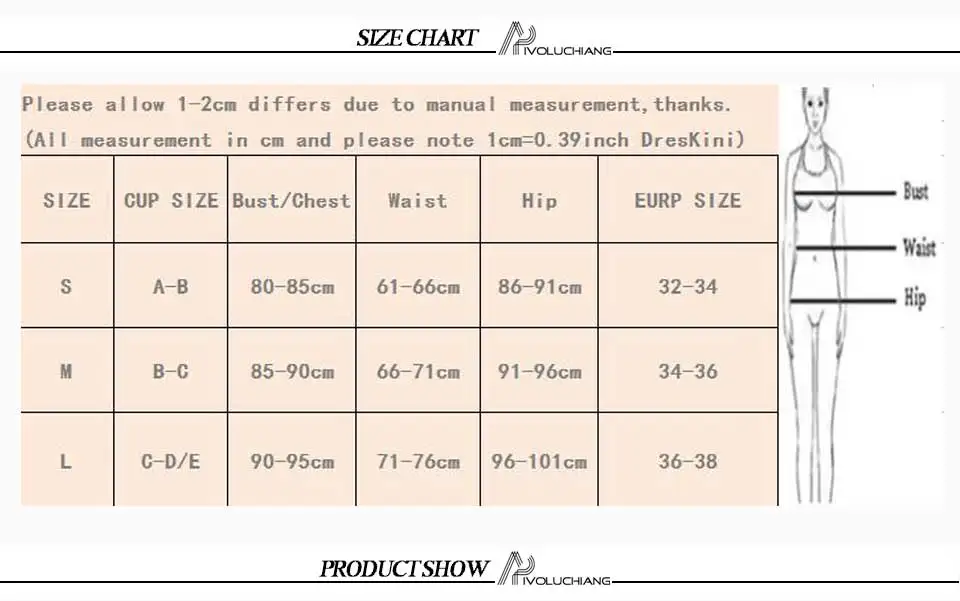 SIZE CHART IVOLUCHIANG

Please allow 1-2cm differs due to manual measurement,thanks.
(All measurement in cm and please note 1cm=0.39inch DresKini)

| SIZE | CUP SIZE | Bust/Chest | Waist | Hip | EURP SIZE |
|---|---|---|---|---|---|
| S | A-B | 80-85cm | 61-66cm | 86-91cm | 32-34 |
| M | B-C | 85-90cm | 66-71cm | 91-96cm | 34-36 |
| L | C-D/E | 90-95cm | 71-76cm | 96-101cm | 36-38 |

Bust
Waist
Hip

PRODUCT SHOW IVOLUCHIANG